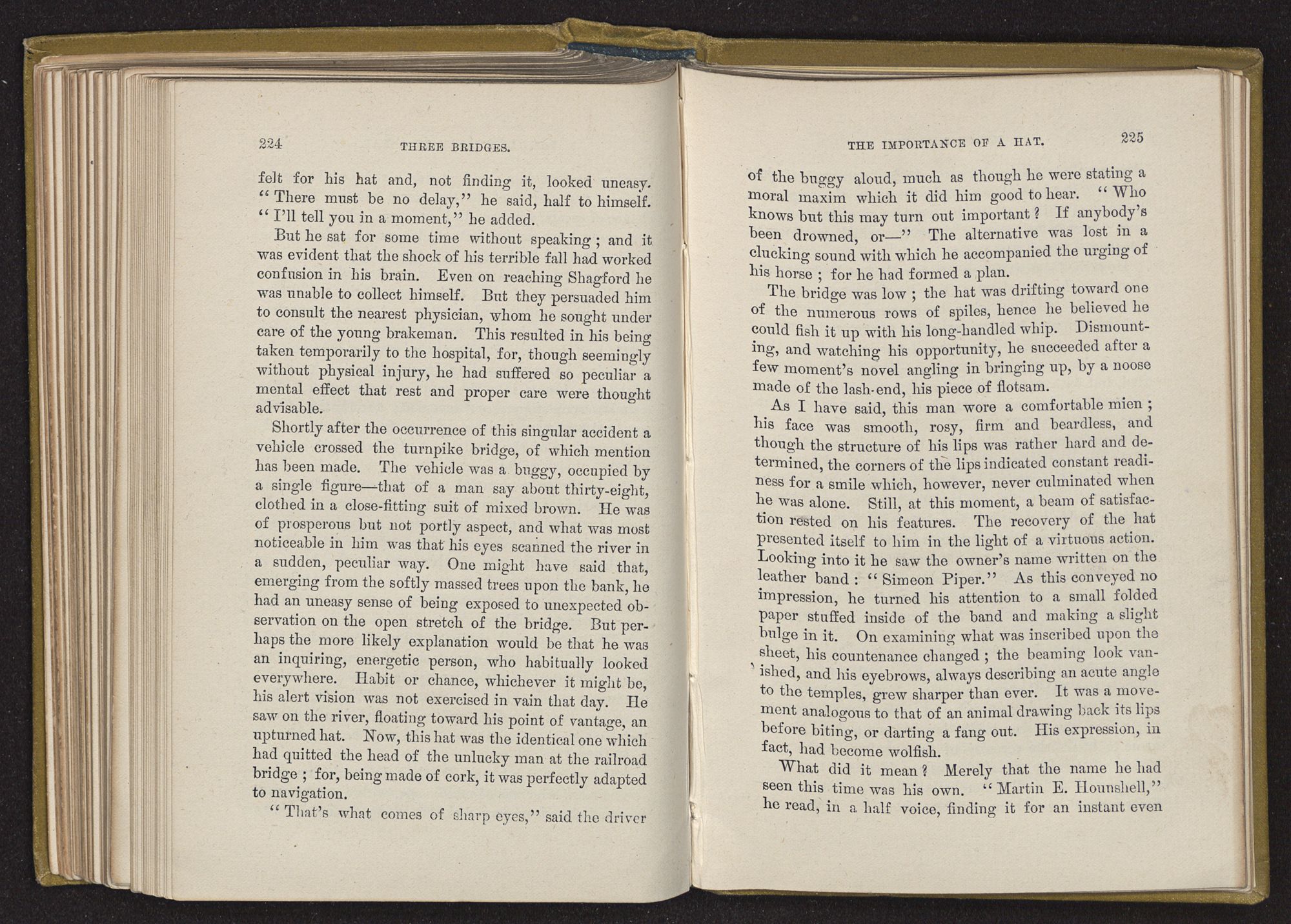 224 THREE BRIDGES.

felt for his hat and, not finding it, looked uneasy. "There must be no delay," he said, half to himself. "I'll tell you in a moment," he added.

But he sat for some time without speaking; and it was evident that the shock of his terrible fall had worked confusion in his brain. Even on reaching Shagford he was unable to collect himself. But they persuaded him to consult the nearest physician, whom he sought under care of the young brakeman. This resulted in his being taken temporarily to the hospital, for, though seemingly without physical injury, he had suffered so peculiar a mental effect that rest and proper care were thought advisable.

Shortly after the occurrence of this singular accident a vehicle crossed the turnpike bridge, of which mention has been made. The vehicle was a buggy, occupied by a single figure—that of a man say about thirty-eight, clothed in a close-fitting suit of mixed brown. He was of prosperous but not portly aspect, and what was most noticeable in him was that his eyes scanned the river in a sudden, peculiar way. One might have said that, emerging from the softly massed trees upon the bank, he had an uneasy sense of being exposed to unexpected observation on the open stretch of the bridge. But perhaps the more likely explanation would be that he was an inquiring, energetic person, who habitually looked everywhere. Habit or chance, whichever it might be, his alert vision was not exercised in vain that day. He saw on the river, floating toward his point of vantage, an upturned hat. Now, this hat was the identical one which had quitted the head of the unlucky man at the railroad bridge; for, being made of cork, it was perfectly adapted to navigation.

"That's what comes of sharp eyes," said the driver

THE IMPORTANCE OF A HAT. 225

of the buggy aloud, much as though he were stating a moral maxim which it did him good to hear. "Who knows but this may turn out important? If anybody's been drowned, or—" The alternative was lost in a clucking sound with which he accompanied the urging of his horse; for he had formed a plan.

The bridge was low; the hat was drifting toward one of the numerous rows of spiles, hence he believed he could fish it up with his long-handled whip. Dismounting, and watching his opportunity, he succeeded after a few moment's novel angling in bringing up, by a noose made of the lash-end, his piece of flotsam.

As I have said, this man wore a comfortable mien; his face was smooth, rosy, firm and beardless, and though the structure of his lips was rather hard and determined, the corners of the lips indicated constant readiness for a smile which, however, never culminated when he was alone. Still, at this moment, a beam of satisfaction rested on his features. The recovery of the hat presented itself to him in the light of a virtuous action. Looking into it he saw the owner's name written on the leather band: "Simeon Piper." As this conveyed no impression, he turned his attention to a small folded paper stuffed inside of the band and making a slight bulge in it. On examining what was inscribed upon the sheet, his countenance changed; the beaming look vanished, and his eyebrows, always describing an acute angle to the temples, grew sharper than ever. It was a movement analogous to that of an animal drawing back its lips before biting, or darting a fang out. His expression, in fact, had become wolfish.

What did it mean? Merely that the name he had seen this time was his own. "Martin E. Hounshell," he read, in a half voice, finding it for an instant even